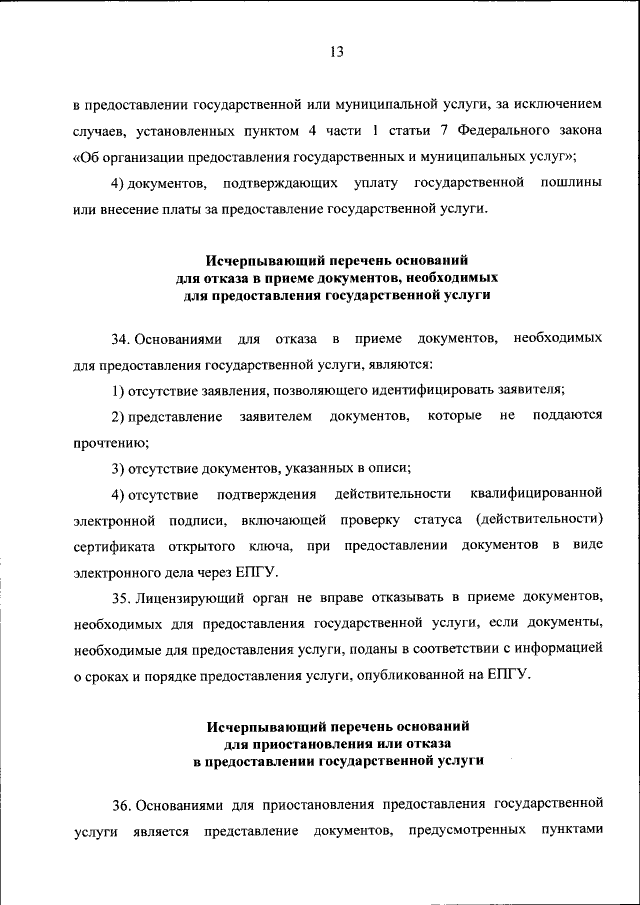 13

в предоставлении государственной или муниципальной услуги, за исключением случаев, установленных пунктом 4 части 1 статьи 7 Федерального закона «Об организации предоставления государственных и муниципальных услуг»;

4) документов, подтверждающих уплату государственной пошлины или внесение платы за предоставление государственной услуги.

Исчерпывающий перечень оснований для отказа в приеме документов, необходимых для предоставления государственной услуги

34. Основаниями для отказа в приеме документов, необходимых для предоставления государственной услуги, являются:

1) отсутствие заявления, позволяющего идентифицировать заявителя;

2) представление заявителем документов, которые не поддаются прочтению;

3) отсутствие документов, указанных в описи;

4) отсутствие подтверждения действительности квалифицированной электронной подписи, включающей проверку статуса (действительности) сертификата открытого ключа, при предоставлении документов в виде электронного дела через ЕПГУ.

35. Лицензирующий орган не вправе отказывать в приеме документов, необходимых для предоставления государственной услуги, если документы, необходимые для предоставления услуги, поданы в соответствии с информацией о сроках и порядке предоставления услуги, опубликованной на ЕПГУ.

Исчерпывающий перечень оснований для приостановления или отказа в предоставлении государственной услуги

36. Основаниями для приостановления предоставления государственной услуги является представление документов, предусмотренных пунктами